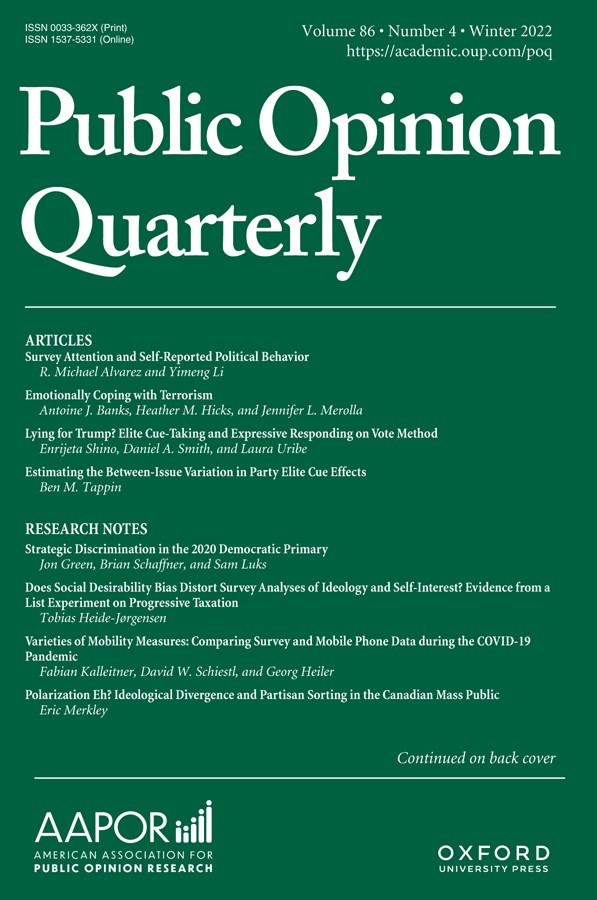 ISSN 0033-362X (Print)
ISSN 1537-5331 (Online)

Volume 86 • Number 4 • Winter 2022
https://academic.oup.com/poq

Public Opinion Quarterly

ARTICLES
Survey Attention and Self-Reported Political Behavior
R. Michael Alvarez and Yimeng Li

Emotionally Coping with Terrorism
Antoine J. Banks, Heather M. Hicks, and Jennifer L. Merolla

Lying for Trump? Elite Cue-Taking and Expressive Responding on Vote Method
Enrijeta Shino, Daniel A. Smith, and Laura Uribe

Estimating the Between-Issue Variation in Party Elite Cue Effects
Ben M. Tappin

RESEARCH NOTES
Strategic Discrimination in the 2020 Democratic Primary
Jon Green, Brian Schaffner, and Sam Luks

Does Social Desirability Bias Distort Survey Analyses of Ideology and Self-Interest? Evidence from a List Experiment on Progressive Taxation
Tobias Heide-Jørgensen

Varieties of Mobility Measures: Comparing Survey and Mobile Phone Data during the COVID-19 Pandemic
Fabian Kalleitner, David W. Schiestl, and Georg Heiler

Polarization Eh? Ideological Divergence and Partisan Sorting in the Canadian Mass Public
Eric Merkley

Continued on back cover

AAPOR
AMERICAN ASSOCIATION FOR
PUBLIC OPINION RESEARCH

OXFORD
UNIVERSITY PRESS